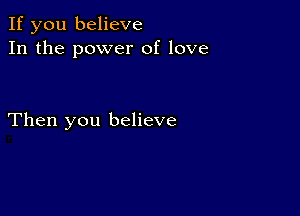 If you believe
In the power of love

Then you believe